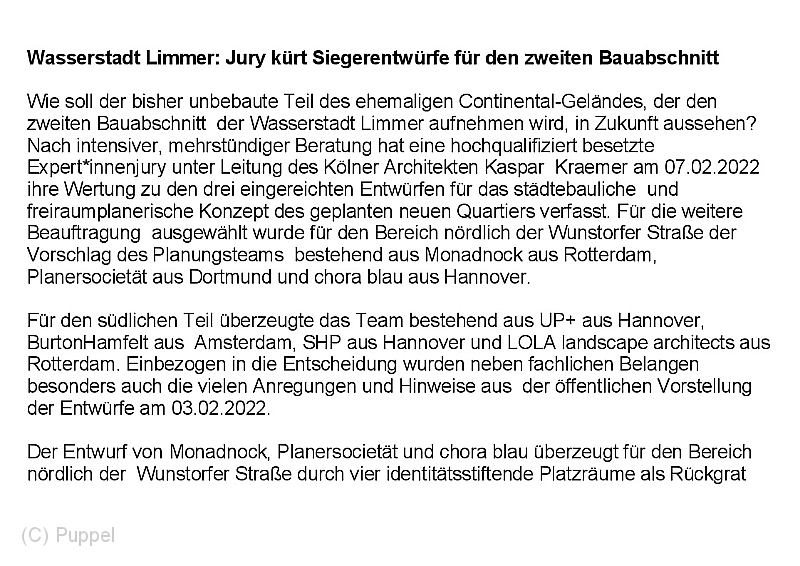 Wasserstadt Limmer: Jury kürt Siegerentwürfe für den zweiten Bauabschnitt

Wie soll der bisher unbebaute Teil des ehemaligen Continental-Geländes, der den zweiten Bauabschnitt der Wasserstadt Limmer aufnehmen wird, in Zukunft aussehen? Nach intensiver, mehrstündiger Beratung hat eine hochqualifiziert besetzte Expert*innenjury unter Leitung des Kölner Architekten Kaspar Kraemer am 07.02.2022 ihre Wertung zu den drei eingereichten Entwürfen für das städtebauliche und freiraumplanerische Konzept des geplanten neuen Quartiers verfasst. Für die weitere Beauftragung ausgewählt wurde für den Bereich nördlich der Wunstorfer Straße der Vorschlag des Planungsteams bestehend aus Monadnock aus Rotterdam, Planersocietät aus Dortmund und chora blau aus Hannover.

Für den südlichen Teil überzeugte das Team bestehend aus UP+ aus Hannover, BurtonHamfelt aus Amsterdam, SHP aus Hannover und LOLA landscape architects aus Rotterdam. Einbezogen in die Entscheidung wurden neben fachlichen Belangen besonders auch die vielen Anregungen und Hinweise aus der öffentlichen Vorstellung der Entwürfe am 03.02.2022.

Der Entwurf von Monadnock, Planersocietät und chora blau überzeugt für den Bereich nördlich der Wunstorfer Straße durch vier identitätsstiftende Platzräume als Rückgrat

(C) Puppel